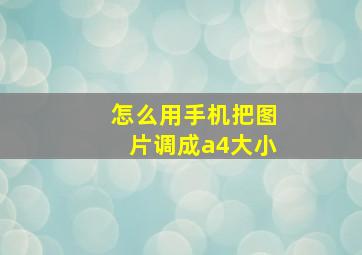 怎么用手机把图片调成a4大小